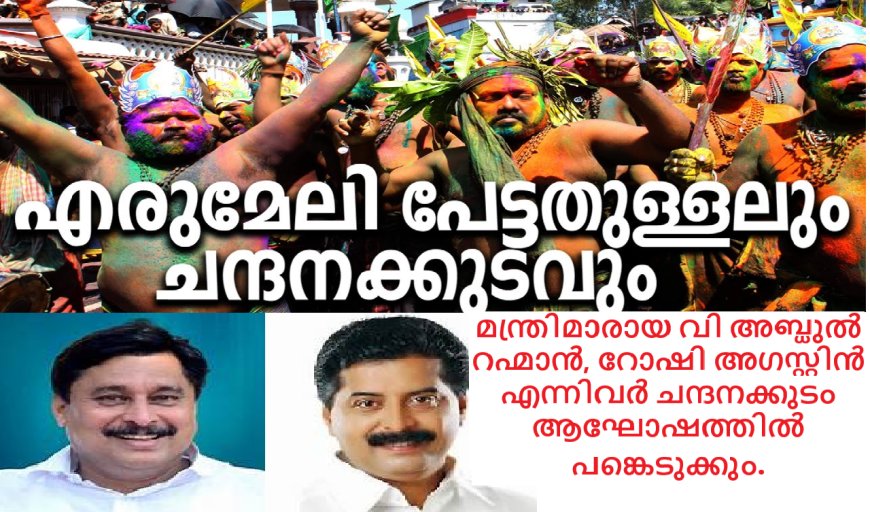 എരുമേലി പേട്ടതുള്ളലും ചന്ദനക്കുടവും

മന്ത്രിമാരായ വി അബ്ദുൽ റഹ്മാൻ, റോഷി അഗസ്റ്റിൻ എന്നിവർ ചന്ദനക്കുടം ആഘോഷത്തിൽ പങ്കെടുക്കും.